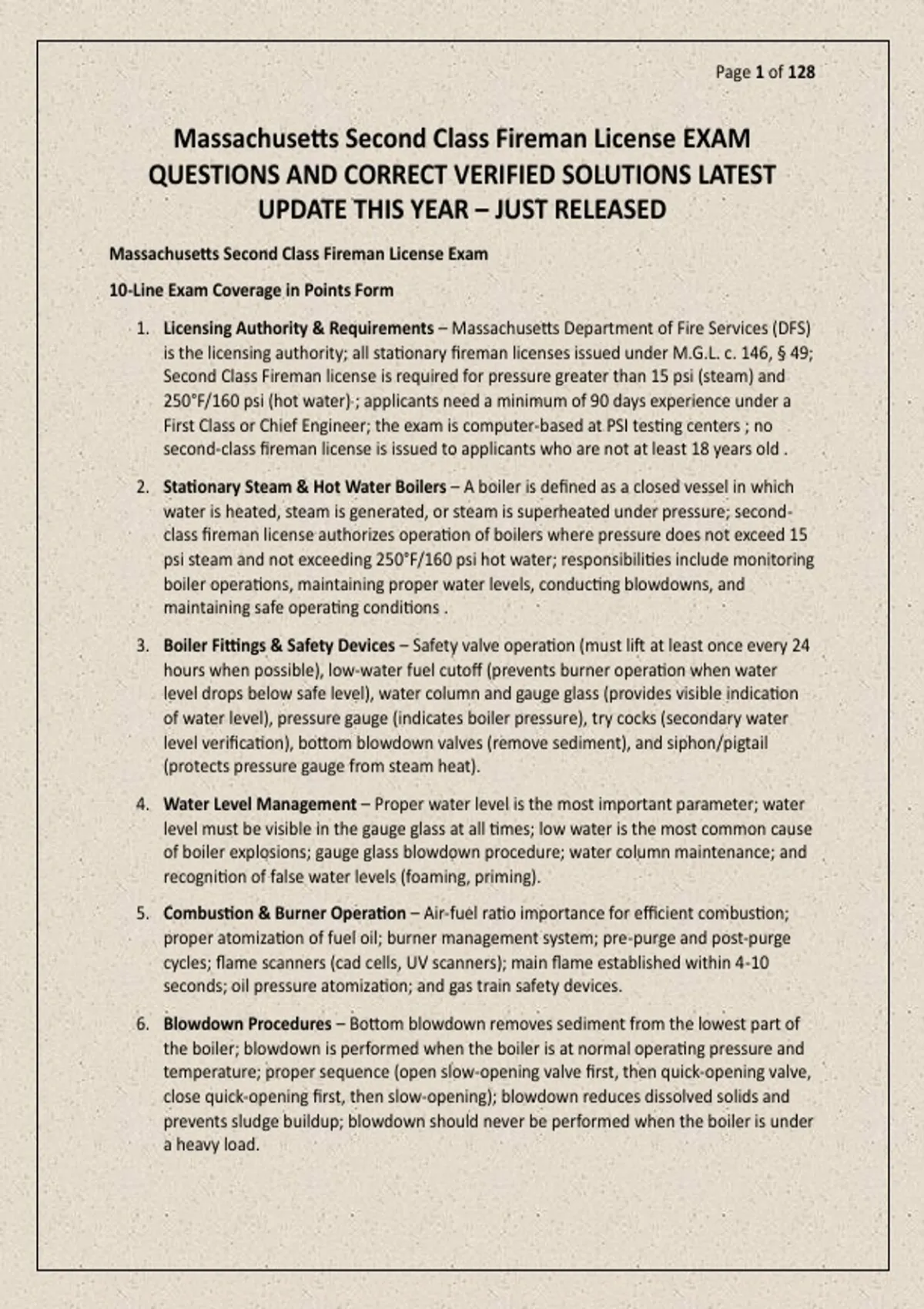 Page 1 of 128

Massachusetts Second Class Fireman License EXAM QUESTIONS AND CORRECT VERIFIED SOLUTIONS LATEST UPDATE THIS YEAR – JUST RELEASED

Massachusetts Second Class Fireman License Exam

10-Line Exam Coverage in Points Form

1. Licensing Authority & Requirements – Massachusetts Department of Fire Services (DFS) is the licensing authority; all stationary fireman licenses issued under M.G.L. c. 146, § 49; Second Class Fireman license is required for pressure greater than 15 psi (steam) and 250°F/160 psi (hot water) ; applicants need a minimum of 90 days experience under a First Class or Chief Engineer; the exam is computer-based at PSI testing centers ; no second-class fireman license is issued to applicants who are not at least 18 years old .

2. Stationary Steam & Hot Water Boilers – A boiler is defined as a closed vessel in which water is heated, steam is generated, or steam is superheated under pressure; second-class fireman license authorizes operation of boilers where pressure does not exceed 15 psi steam and not exceeding 250°F/160 psi hot water; responsibilities include monitoring boiler operations, maintaining proper water levels, conducting blowdowns, and maintaining safe operating conditions .

3. Boiler Fittings & Safety Devices – Safety valve operation (must lift at least once every 24 hours when possible), low-water fuel cutoff (prevents burner operation when water level drops below safe level), water column and gauge glass (provides visible indication of water level), pressure gauge (indicates boiler pressure), try cocks (secondary water level verification), bottom blowdown valves (remove sediment), and siphon/pigtail (protects pressure gauge from steam heat).

4. Water Level Management – Proper water level is the most important parameter; water level must be visible in the gauge glass at all times; low water is the most common cause of boiler explosions; gauge glass blowdown procedure; water column maintenance; and recognition of false water levels (foaming, priming).

5. Combustion & Burner Operation – Air-fuel ratio importance for efficient combustion; proper atomization of fuel oil; burner management system; pre-purge and post-purge cycles; flame scanners (cad cells, UV scanners); main flame established within 4-10 seconds; oil pressure atomization; and gas train safety devices.

6. Blowdown Procedures – Bottom blowdown removes sediment from the lowest part of the boiler; blowdown is performed when the boiler is at normal operating pressure and temperature; proper sequence (open slow-opening valve first, then quick-opening valve, close quick-opening first, then slow-opening); blowdown reduces dissolved solids and prevents sludge buildup; blowdown should never be performed when the boiler is under a heavy load.